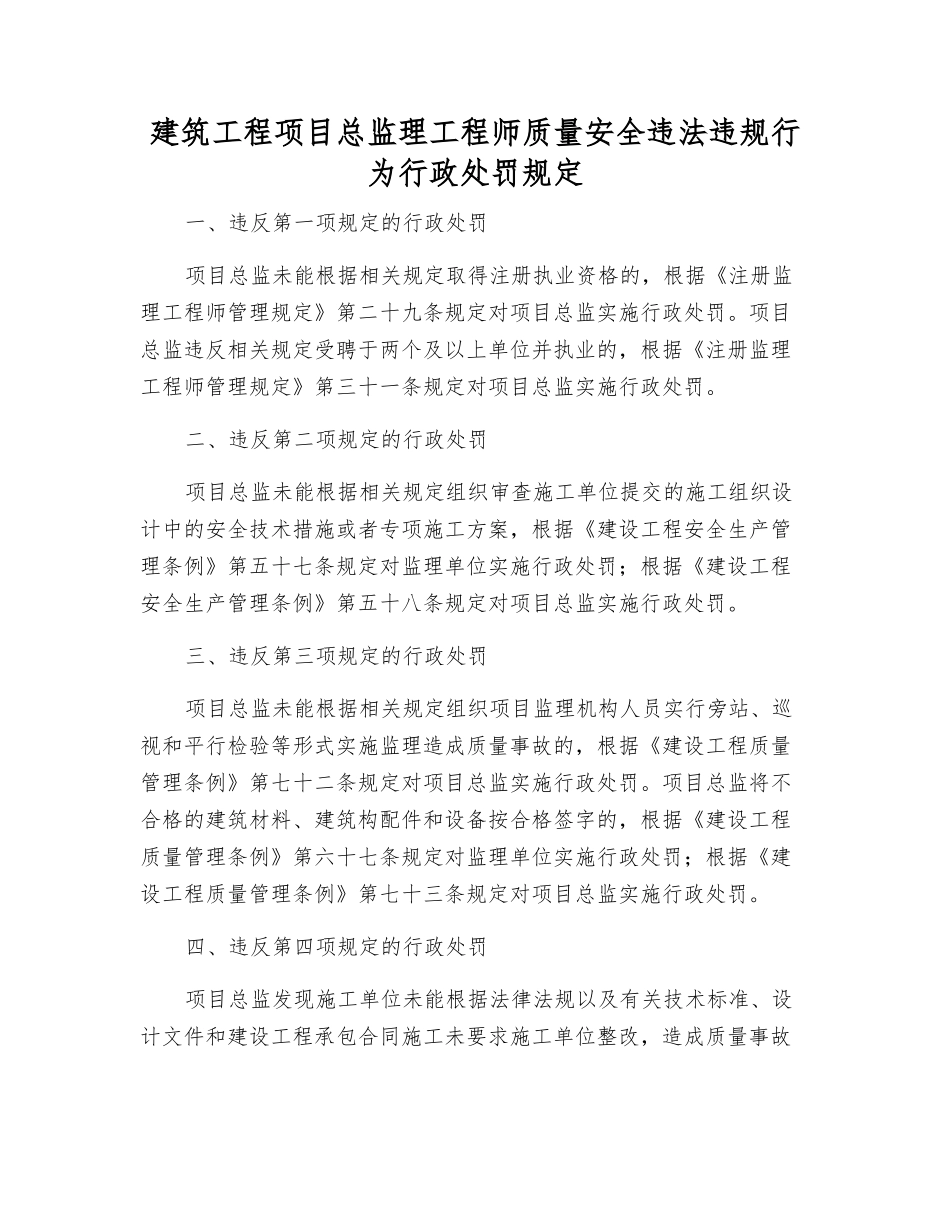 建筑工程项目总监理工程师质量安全违法违规行为行政处罚规定

一、违反第一项规定的行政处罚

项目总监未能根据相关规定取得注册执业资格的，根据《注册监理工程师管理规定》第二十九条规定对项目总监实施行政处罚。项目总监违反相关规定受聘于两个及以上单位并执业的，根据《注册监理工程师管理规定》第三十一条规定对项目总监实施行政处罚。

二、违反第二项规定的行政处罚

项目总监未能根据相关规定组织审查施工单位提交的施工组织设计中的安全技术措施或者专项施工方案，根据《建设工程安全生产管理条例》第五十七条规定对监理单位实施行政处罚；根据《建设工程安全生产管理条例》第五十八条规定对项目总监实施行政处罚。

三、违反第三项规定的行政处罚

项目总监未能根据相关规定组织项目监理机构人员实行旁站、巡视和平行检验等形式实施监理造成质量事故的，根据《建设工程质量管理条例》第七十二条规定对项目总监实施行政处罚。项目总监将不合格的建筑材料、建筑构配件和设备按合格签字的，根据《建设工程质量管理条例》第六十七条规定对监理单位实施行政处罚；根据《建设工程质量管理条例》第七十三条规定对项目总监实施行政处罚。

四、违反第四项规定的行政处罚

项目总监发现施工单位未能根据法律法规以及有关技术标准、设计文件和建设工程承包合同施工未要求施工单位整改，造成质量事故